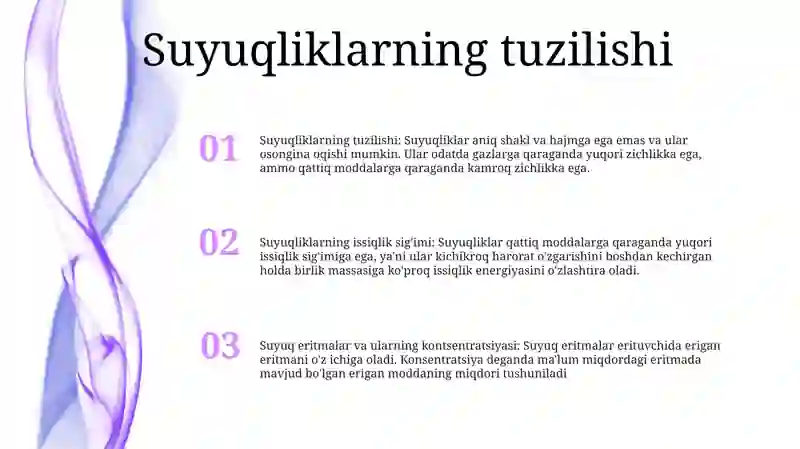 Suyuqliklarning tuzilishi

01

Suyuqliklarning tuzilishi: Suyuqliklar aniq shakl va hajmga ega emas va ular osongina oqishi mumkin. Ular odatda gazlarga qaraganda yuqori zichlikka ega, ammo qattiq moddalarga qaraganda kamroq zichlikka ega.

02

Suyuqliklarning issiqlik sig'imi: Suyuqliklar qattiq moddalarga qaraganda yuqori issiqlik sig'imiga ega, ya'ni ular kichikroq harorat o'zgarishini boshdan kechirgan holda birlik massasiga ko'proq issiqlik energiyasini o'zlashtira oladi.

03

Suyuq eritmalar va ularning kontsentratsiyasi: Suyuq eritmalar erituvchida erigan eritmani o'z ichiga oladi. Konsentratsiya deganda ma'lum miqdordagi eritmada mavjud bo'lgan erigan moddaning miqdori tushuniladi